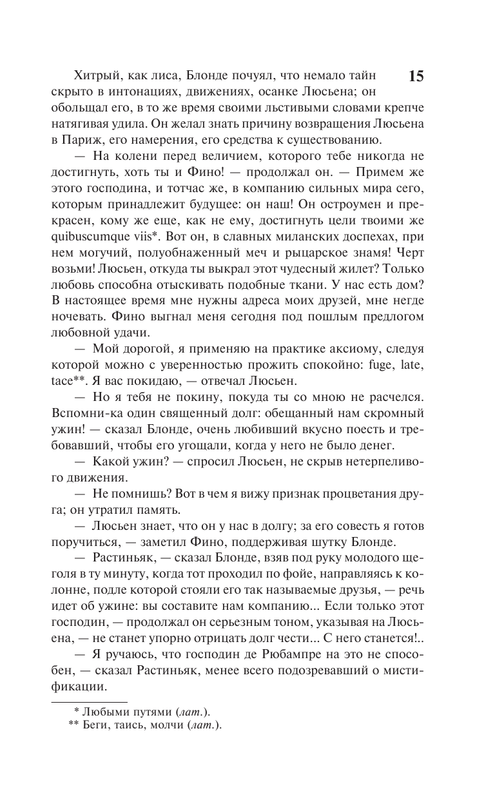 15

Хитрый, как лиса, Блонде почуял, что немало тайн скрыто в интонациях, движениях, осанке Люсьена; он обольщал его, в то же время своими льстивыми словами крепче натягивая удила. Он желал знать причину возвращения Люсьена в Париж, его намерения, его средства к существованию.

— На колени перед величием, которого тебе никогда не достигнуть, хоть ты и Фино! — продолжал он. — Примем же этого господина, и тотчас же, в компанию сильных мира сего, которым принадлежит будущее: он наш! Он остроумен и прекрасен, кому же еще, как не ему, достигнуть цели твоими же quibuscumque viis*. Вот он, в славных миланских доспехах, при нем могучий, полуобнаженный меч и рыцарское знамя! Черт возьми! Люсьен, откуда ты выкрал этот чудесный жилет? Только любовь способна отыскивать подобные ткани. У нас есть дом? В настоящее время мне нужны адреса моих друзей, мне негде ночевать. Фино выгнал меня сегодня под пошлым предлогом любовной удачи.

— Мой дорогой, я применяю на практике аксиому, следуя которой можно с уверенностью прожить спокойно: fuge, late, tace**. Я вас покидаю, — отвечал Люсьен.

— Но я тебя не покину, покуда ты со мною не расчелся. Вспомни-ка один священный долг: обещанный нам скромный ужин! — сказал Блонде, очень любивший вкусно поесть и требовавший, чтобы его угощали, когда у него не было денег.

— Какой ужин? — спросил Люсьен, не скрыв нетерпеливого движения.

— Не помнишь? Вот в чем я вижу признак процветания друга; он утратил память.

— Люсьен знает, что он у нас в долгу; за его совесть я готов поручиться, — заметил Фино, поддерживая шутку Блонде.

— Растиньяк, — сказал Блонде, взяв под руку молодого щеголя в ту минуту, когда тот проходил по фойе, направляясь к колонне, подле которой стояли его так называемые друзья, — речь идет об ужине: вы составите нам компанию... Если только этот господин, — продолжал он серьезным тоном, указывая на Люсьена, — не станет упорно отрицать долг чести... С него станется!..

— Я ручаюсь, что господин де Рюбампре на это не способен, — сказал Растиньяк, менее всего подозревавший о мистификации.

* Любыми путями (лат.).
** Беги, таись, молчи (лат.).